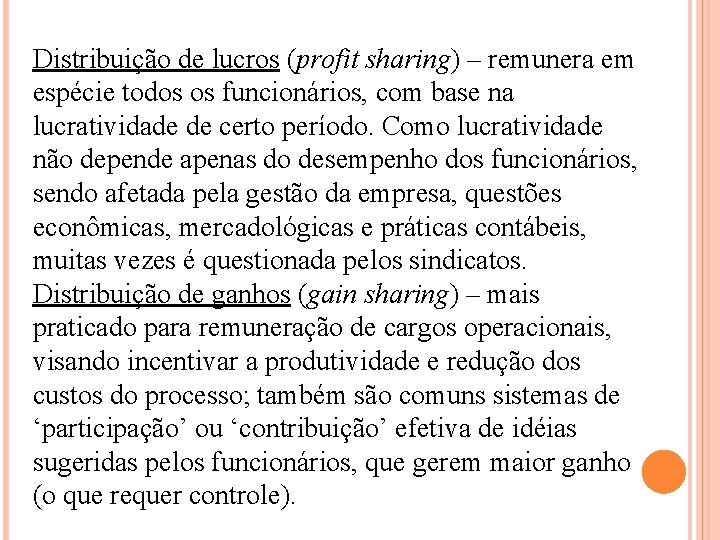 Distribuição de lucros (profit sharing) – remunera em espécie todos os funcionários, com base na lucratividade de certo período. Como lucratividade não depende apenas do desempenho dos funcionários, sendo afetada pela gestão da empresa, questões econômicas, mercadológicas e práticas contábeis, muitas vezes é questionada pelos sindicatos.
Distribuição de ganhos (gain sharing) – mais praticado para remuneração de cargos operacionais, visando incentivar a produtividade e redução dos custos do processo; também são comuns sistemas de ‘participação’ ou ‘contribuição’ efetiva de idéias sugeridas pelos funcionários, que gerem maior ganho (o que requer controle).